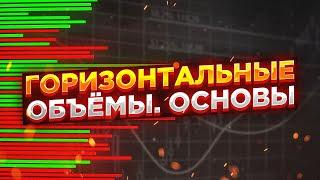 ГОРИЗОНТАЛЬНЫЕ
ОБЪЁМЫ. ОСНОВЫ